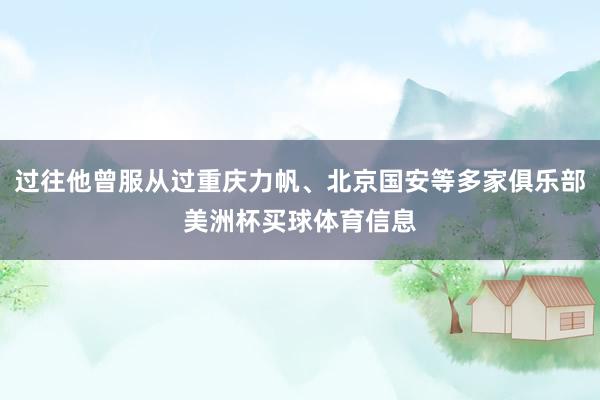 过往他曾服从过重庆力帆、北京国安等多家俱乐部美洲杯买球体育信息